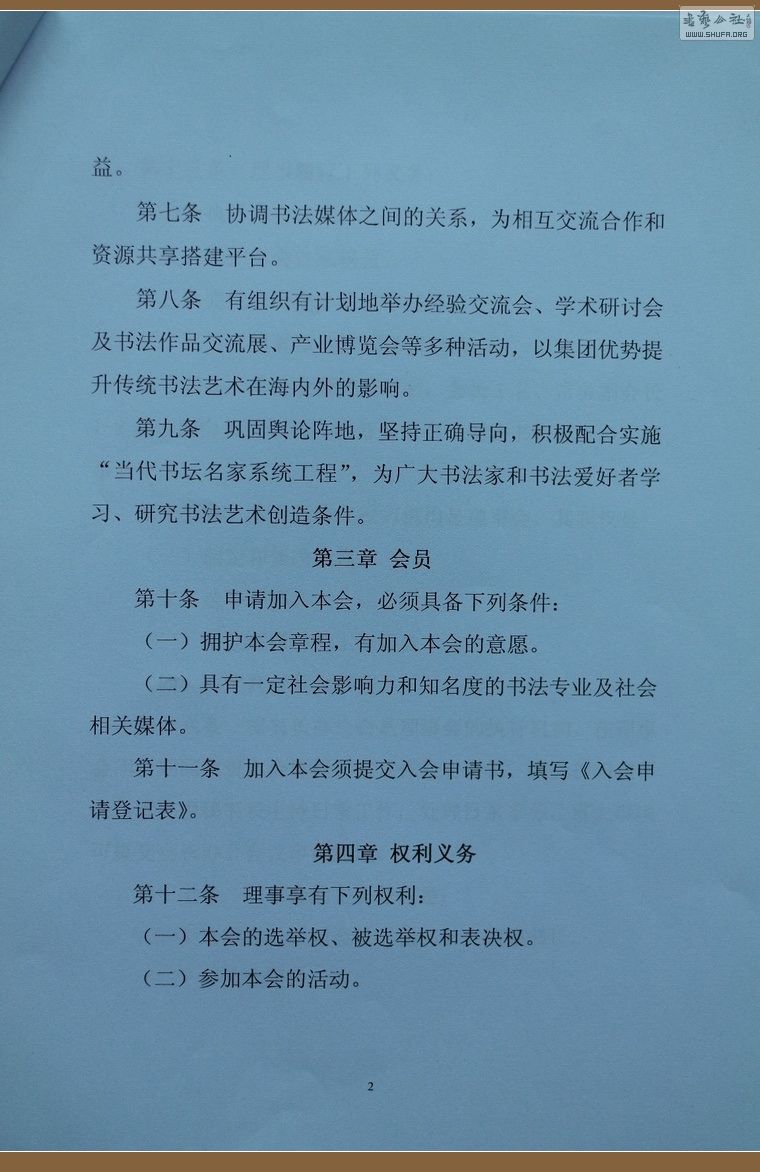 书艺公社
WWW.SHUFA.ORG

益。

第七条　协调书法媒体之间的关系，为相互交流合作和资源共享搭建平台。

第八条　有组织有计划地举办经验交流会、学术研讨会及书法作品交流展、产业博览会等多种活动，以集团优势提升传统书法艺术在海内外的影响。

第九条　巩固舆论阵地，坚持正确导向，积极配合实施“当代书坛名家系统工程”，为广大书法家和书法爱好者学习、研究书法艺术创造条件。

第三章　会员

第十条　申请加入本会，必须具备下列条件：

（一）拥护本会章程，有加入本会的意愿。

（二）具有一定社会影响力和知名度的书法专业及社会相关媒体。

第十一条　加入本会须提交入会申请书，填写《入会申请登记表》。

第四章　权利义务

第十二条　理事享有下列权利：

（一）本会的选举权、被选举权和表决权。

（二）参加本会的活动。

2